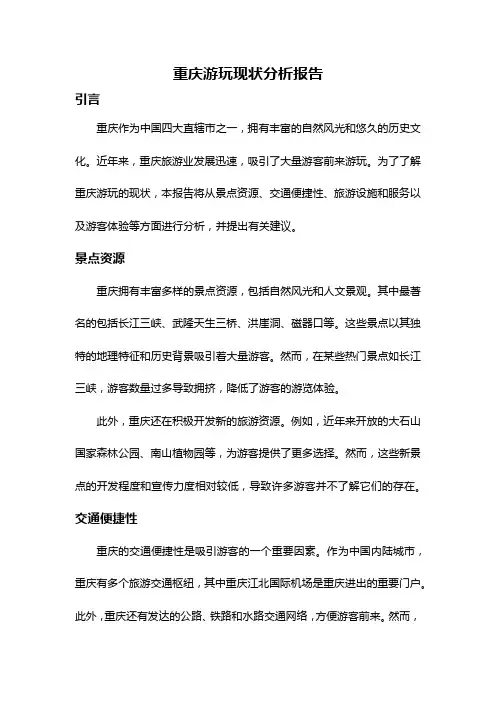 重庆游玩现状分析报告

引言

重庆作为中国四大直辖市之一，拥有丰富的自然风光和悠久的历史文化。近年来，重庆旅游业发展迅速，吸引了大量游客前来游玩。为了了解重庆游玩的现状，本报告将从景点资源、交通便捷性、旅游设施和服务以及游客体验等方面进行分析，并提出有关建议。

景点资源

重庆拥有丰富多样的景点资源，包括自然风光和人文景观。其中最著名的包括长江三峡、武隆天生三桥、洪崖洞、磁器口等。这些景点以其独特的地理特征和历史背景吸引着大量游客。然而，在某些热门景点如长江三峡，游客数量过多导致拥挤，降低了游客的游览体验。

此外，重庆还在积极开发新的旅游资源。例如，近年来开放的大石山国家森林公园、南山植物园等，为游客提供了更多选择。然而，这些新景点的开发程度和宣传力度相对较低，导致许多游客并不了解它们的存在。

交通便捷性

重庆的交通便捷性是吸引游客的一个重要因素。作为中国内陆城市，重庆有多个旅游交通枢纽，其中重庆江北国际机场是重庆进出的重要门户。此外，重庆还有发达的公路、铁路和水路交通网络，方便游客前来。然而，